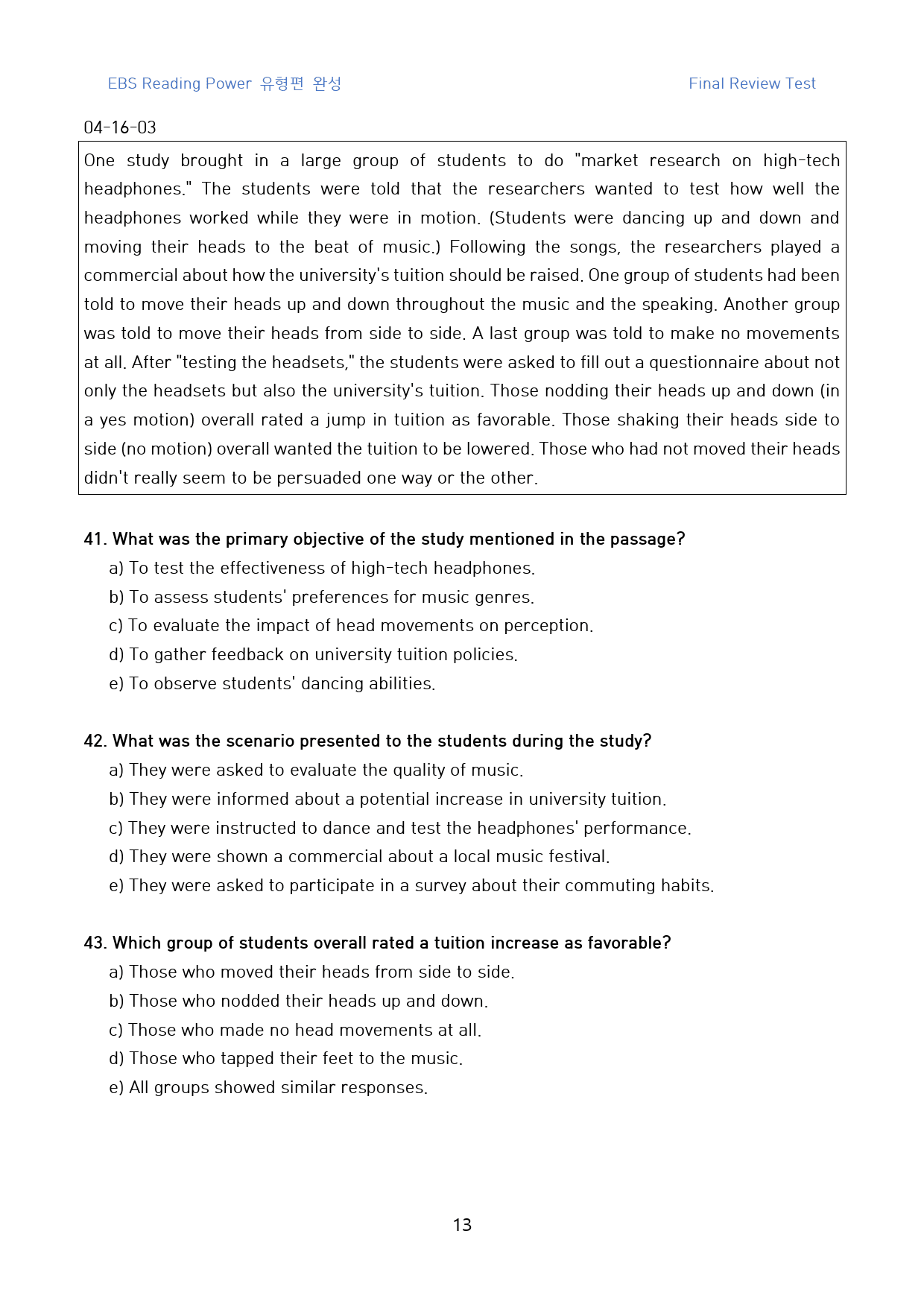 EBS Reading Power 유형편 완성

Final Review Test

04-16-03

One study brought in a large group of students to do "market research on high-tech headphones." The students were told that the researchers wanted to test how well the headphones worked while they were in motion. (Students were dancing up and down and moving their heads to the beat of music.) Following the songs, the researchers played a commercial about how the university's tuition should be raised. One group of students had been told to move their heads up and down throughout the music and the speaking. Another group was told to move their heads from side to side. A last group was told to make no movements at all. After "testing the headsets," the students were asked to fill out a questionnaire about not only the headsets but also the university's tuition. Those nodding their heads up and down (in a yes motion) overall rated a jump in tuition as favorable. Those shaking their heads side to side (no motion) overall wanted the tuition to be lowered. Those who had not moved their heads didn't really seem to be persuaded one way or the other.

41. What was the primary objective of the study mentioned in the passage?
a) To test the effectiveness of high-tech headphones.
b) To assess students' preferences for music genres.
c) To evaluate the impact of head movements on perception.
d) To gather feedback on university tuition policies.
e) To observe students' dancing abilities.

42. What was the scenario presented to the students during the study?
a) They were asked to evaluate the quality of music.
b) They were informed about a potential increase in university tuition.
c) They were instructed to dance and test the headphones' performance.
d) They were shown a commercial about a local music festival.
e) They were asked to participate in a survey about their commuting habits.

43. Which group of students overall rated a tuition increase as favorable?
a) Those who moved their heads from side to side.
b) Those who nodded their heads up and down.
c) Those who made no head movements at all.
d) Those who tapped their feet to the music.
e) All groups showed similar responses.

13